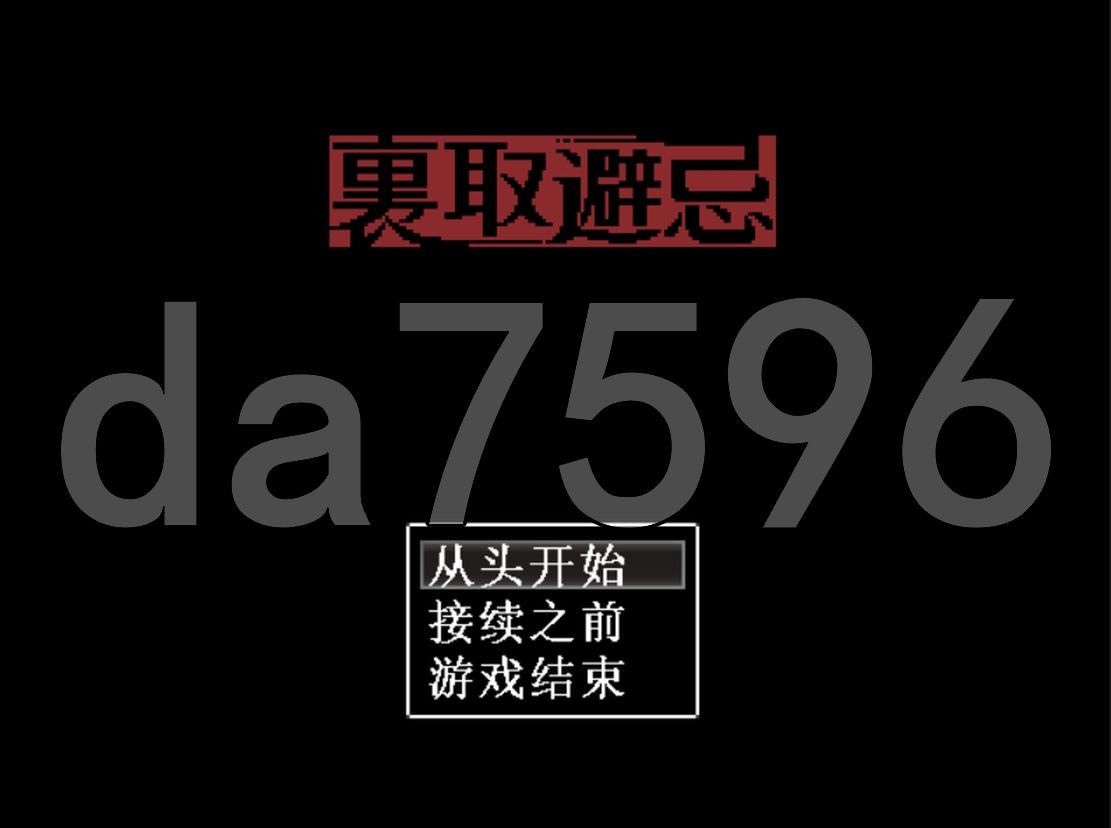 裏取避忌

da7596

从头开始
接续之前
游戏结束